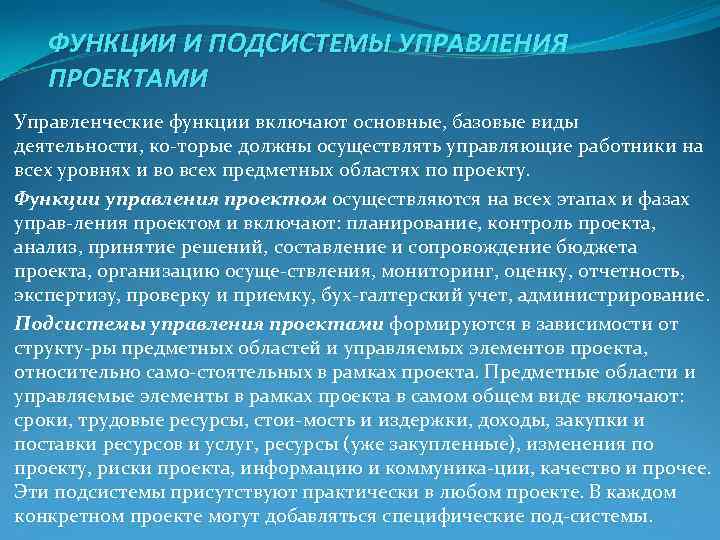 ФУНКЦИИ И ПОДСИСТЕМЫ УПРАВЛЕНИЯ ПРОЕКТАМИ

Управленческие функции включают основные, базовые виды деятельности, ко-торые должны осуществлять управляющие работники на всех уровнях и во всех предметных областях по проекту.

Функции управления проектом осуществляются на всех этапах и фазах управ-ления проектом и включают: планирование, контроль проекта, анализ, принятие решений, составление и сопровождение бюджета проекта, организацию осуще-ствления, мониторинг, оценку, отчетность, экспертизу, проверку и приемку, бух-галтерский учет, администрирование.

Подсистемы управления проектами формируются в зависимости от структу-ры предметных областей и управляемых элементов проекта, относительно само-стоятельных в рамках проекта. Предметные области и управляемые элементы в рамках проекта в самом общем виде включают: сроки, трудовые ресурсы, стои-мость и издержки, доходы, закупки и поставки ресурсов и услуг, ресурсы (уже закупленные), изменения по проекту, риски проекта, информацию и коммуника-ции, качество и прочее. Эти подсистемы присутствуют практически в любом проекте. В каждом конкретном проекте могут добавляться специфические под-системы.